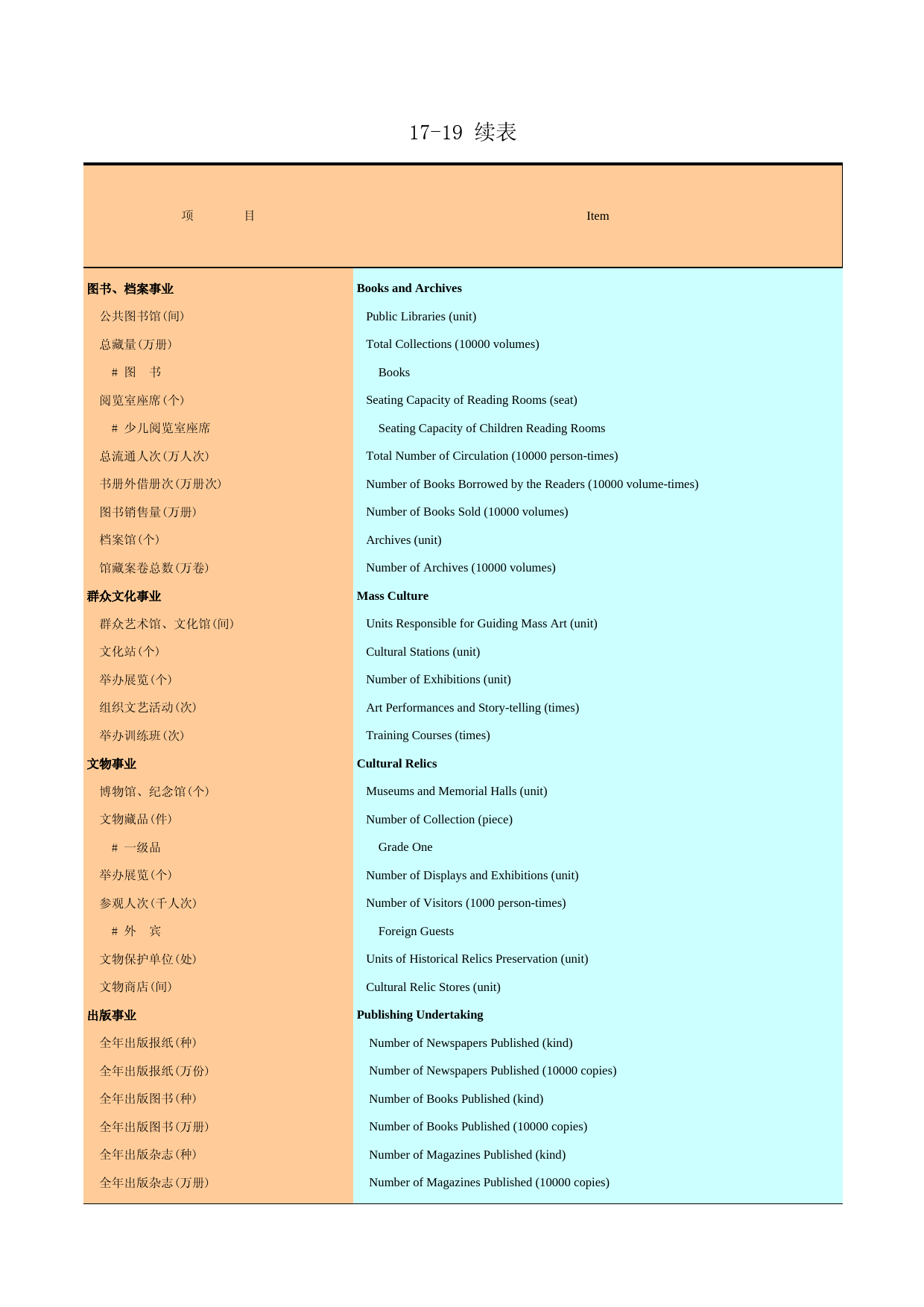 17-19 续表

| 项　　目 | Item |
|---|---|
| 图书、档案事业 | Books and Archives |
| 公共图书馆(间) | Public Libraries (unit) |
| 总藏量(万册) | Total Collections (10000 volumes) |
| # 图　书 | Books |
| 阅览室座席(个) | Seating Capacity of Reading Rooms (seat) |
| # 少儿阅览室座席 | Seating Capacity of Children Reading Rooms |
| 总流通人次(万人次) | Total Number of Circulation (10000 person-times) |
| 书册外借册次(万册次) | Number of Books Borrowed by the Readers (10000 volume-times) |
| 图书销售量(万册) | Number of Books Sold (10000 volumes) |
| 档案馆(个) | Archives (unit) |
| 馆藏案卷总数(万卷) | Number of Archives (10000 volumes) |
| 群众文化事业 | Mass Culture |
| 群众艺术馆、文化馆(间) | Units Responsible for Guiding Mass Art (unit) |
| 文化站(个) | Cultural Stations (unit) |
| 举办展览(个) | Number of Exhibitions (unit) |
| 组织文艺活动(次) | Art Performances and Story-telling (times) |
| 举办训练班(次) | Training Courses (times) |
| 文物事业 | Cultural Relics |
| 博物馆、纪念馆(个) | Museums and Memorial Halls (unit) |
| 文物藏品(件) | Number of Collection (piece) |
| # 一级品 | Grade One |
| 举办展览(个) | Number of Displays and Exhibitions (unit) |
| 参观人次(千人次) | Number of Visitors (1000 person-times) |
| # 外　宾 | Foreign Guests |
| 文物保护单位(处) | Units of Historical Relics Preservation (unit) |
| 文物商店(间) | Cultural Relic Stores (unit) |
| 出版事业 | Publishing Undertaking |
| 全年出版报纸(种) | Number of Newspapers Published (kind) |
| 全年出版报纸(万份) | Number of Newspapers Published (10000 copies) |
| 全年出版图书(种) | Number of Books Published (kind) |
| 全年出版图书(万册) | Number of Books Published (10000 copies) |
| 全年出版杂志(种) | Number of Magazines Published (kind) |
| 全年出版杂志(万册) | Number of Magazines Published (10000 copies) |